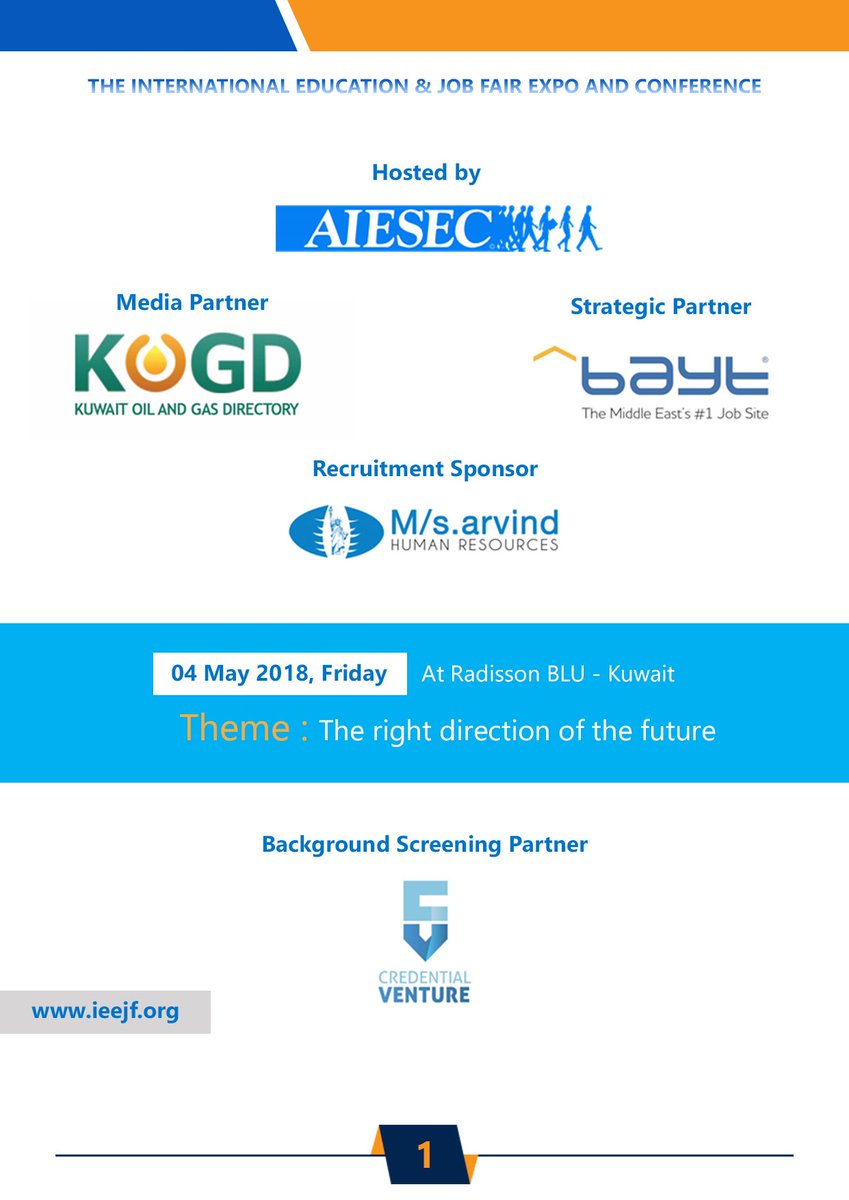 THE INTERNATIONAL EDUCATION & JOB FAIR EXPO AND CONFERENCE

Hosted by

AIESEC

Media Partner

KOGD
KUWAIT OIL AND GAS DIRECTORY

Strategic Partner

bayt
The Middle East's #1 Job Site

Recruitment Sponsor

M/s.arvind
HUMAN RESOURCES

04 May 2018, Friday At Radisson BLU - Kuwait

Theme : The right direction of the future

Background Screening Partner

CREDENTIAL
VENTURE

www.ieejf.org

1